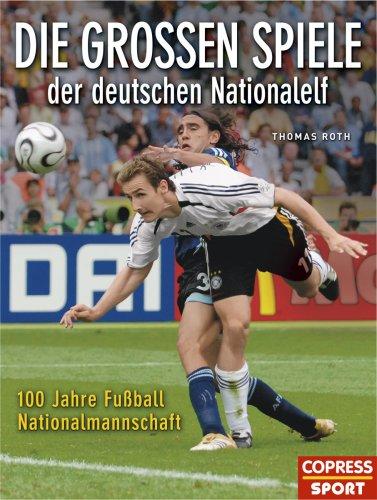 DIE GROSSEN SPIELE
der deutschen Nationalelf

THOMAS ROTH

100 Jahre Fußball
Nationalmannschaft

COPRESS
SPORT